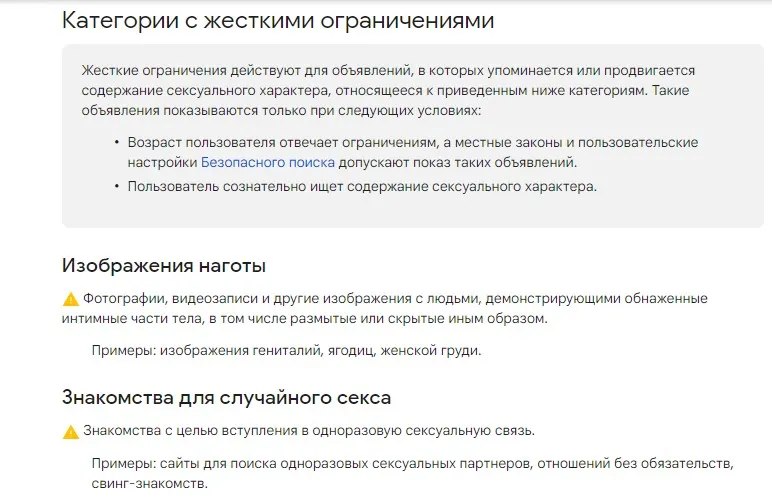 Категории с жесткими ограничениями

Жесткие ограничения действуют для объявлений, в которых упоминается или продвигается содержание сексуального характера, относящееся к приведенным ниже категориям. Такие объявления показываются только при следующих условиях:

• Возраст пользователя отвечает ограничениям, а местные законы и пользовательские настройки Безопасного поиска допускают показ таких объявлений.
• Пользователь сознательно ищет содержание сексуального характера.

Изображения наготы

Фотографии, видеозаписи и другие изображения с людьми, демонстрирующими обнаженные интимные части тела, в том числе размытые или скрытые иным образом.

Примеры: изображения гениталий, ягодиц, женской груди.

Знакомства для случайного секса

Знакомства с целью вступления в одноразовую сексуальную связь.

Примеры: сайты для поиска одноразовых сексуальных партнеров, отношений без обязательств, свинг-знакомств.